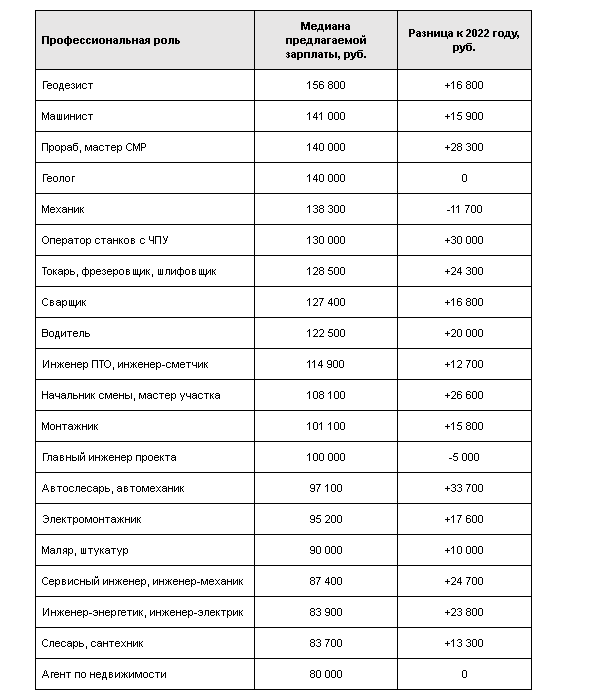 | Профессиональная роль | Медиана предлагаемой зарплаты, руб. | Разница к 2022 году, руб. |
|---|---|---|
| Геодезист | 156 800 | +16 800 |
| Машинист | 141 000 | +15 900 |
| Прораб, мастер СМР | 140 000 | +28 300 |
| Геолог | 140 000 | 0 |
| Механик | 138 300 | -11 700 |
| Оператор станков с ЧПУ | 130 000 | +30 000 |
| Токарь, фрезеровщик, шлифовщик | 128 500 | +24 300 |
| Сварщик | 127 400 | +16 800 |
| Водитель | 122 500 | +20 000 |
| Инженер ПТО, инженер-сметчик | 114 900 | +12 700 |
| Начальник смены, мастер участка | 108 100 | +26 600 |
| Монтажник | 101 100 | +15 800 |
| Главный инженер проекта | 100 000 | -5 000 |
| Автослесарь, автомеханик | 97 100 | +33 700 |
| Электромонтажник | 95 200 | +17 600 |
| Маляр, штукатур | 90 000 | +10 000 |
| Сервисный инженер, инженер-механик | 87 400 | +24 700 |
| Инженер-энергетик, инженер-электрик | 83 900 | +23 800 |
| Слесарь, сантехник | 83 700 | +13 300 |
| Агент по недвижимости | 80 000 | 0 |